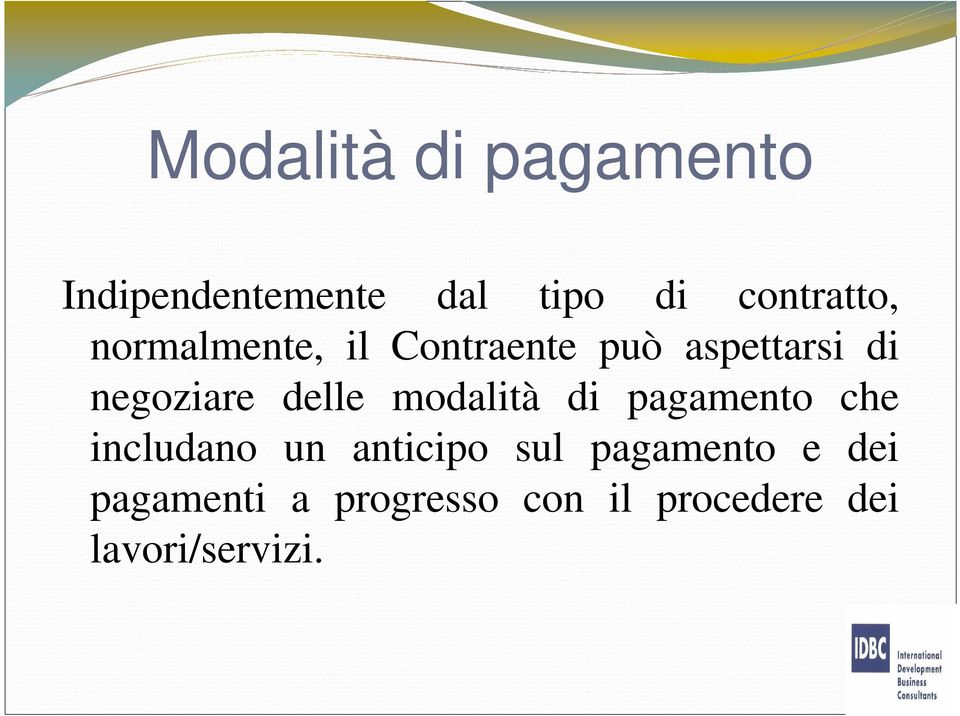 Modalità di pagamento

Indipendentemente dal tipo di contratto, normalmente, il Contraente può aspettarsi di negoziare delle modalità di pagamento che includano un anticipo sul pagamento e dei pagamenti a progresso con il procedere dei lavori/servizi.

IDBC International Development Business Consultants